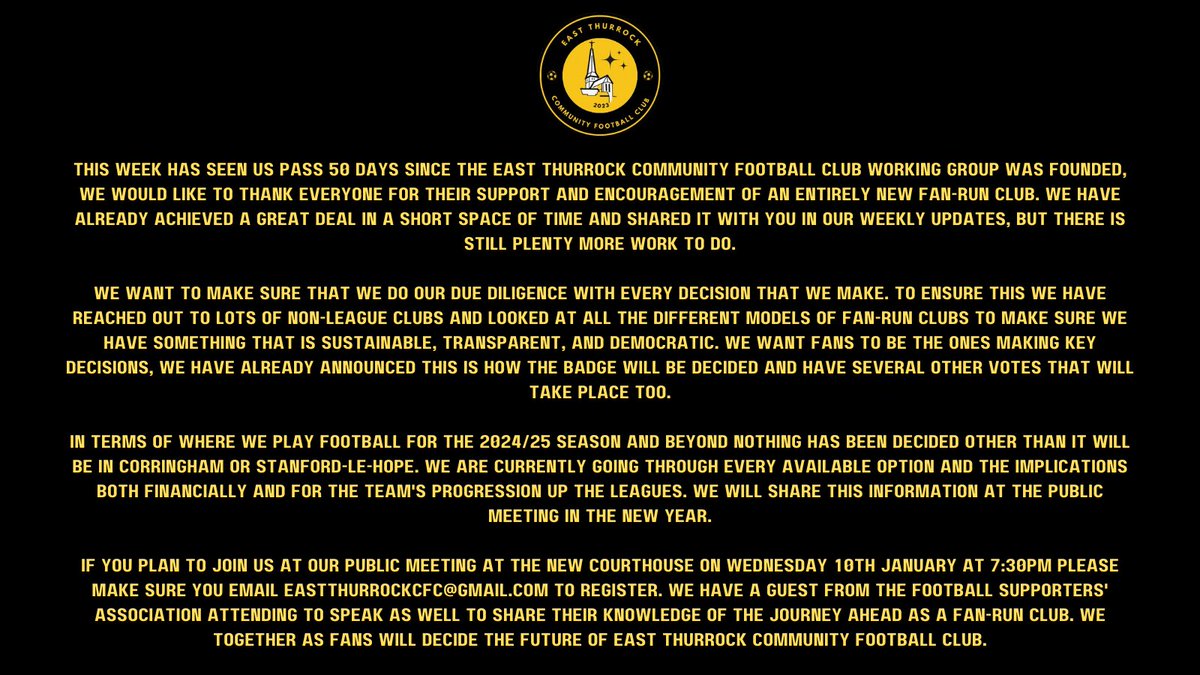 EAST THURROCK
2023
COMMUNITY FOOTBALL CLUB

THIS WEEK HAS SEEN US PASS 50 DAYS SINCE THE EAST THURROCK COMMUNITY FOOTBALL CLUB WORKING GROUP WAS FOUNDED, WE WOULD LIKE TO THANK EVERYONE FOR THEIR SUPPORT AND ENCOURAGEMENT OF AN ENTIRELY NEW FAN-RUN CLUB. WE HAVE ALREADY ACHIEVED A GREAT DEAL IN A SHORT SPACE OF TIME AND SHARED IT WITH YOU IN OUR WEEKLY UPDATES, BUT THERE IS STILL PLENTY MORE WORK TO DO.

WE WANT TO MAKE SURE THAT WE DO OUR DUE DILIGENCE WITH EVERY DECISION THAT WE MAKE. TO ENSURE THIS WE HAVE REACHED OUT TO LOTS OF NON-LEAGUE CLUBS AND LOOKED AT ALL THE DIFFERENT MODELS OF FAN-RUN CLUBS TO MAKE SURE WE HAVE SOMETHING THAT IS SUSTAINABLE, TRANSPARENT, AND DEMOCRATIC. WE WANT FANS TO BE THE ONES MAKING KEY DECISIONS, WE HAVE ALREADY ANNOUNCED THIS IS HOW THE BADGE WILL BE DECIDED AND HAVE SEVERAL OTHER VOTES THAT WILL TAKE PLACE TOO.

IN TERMS OF WHERE WE PLAY FOOTBALL FOR THE 2024/25 SEASON AND BEYOND NOTHING HAS BEEN DECIDED OTHER THAN IT WILL BE IN CORRINGHAM OR STANFORD-LE-HOPE. WE ARE CURRENTLY GOING THROUGH EVERY AVAILABLE OPTION AND THE IMPLICATIONS BOTH FINANCIALLY AND FOR THE TEAM'S PROGRESSION UP THE LEAGUES. WE WILL SHARE THIS INFORMATION AT THE PUBLIC MEETING IN THE NEW YEAR.

IF YOU PLAN TO JOIN US AT OUR PUBLIC MEETING AT THE NEW COURTHOUSE ON WEDNESDAY 10TH JANUARY AT 7:30PM PLEASE MAKE SURE YOU EMAIL EASTTHURROCKCFC@GMAIL.COM TO REGISTER. WE HAVE A GUEST FROM THE FOOTBALL SUPPORTERS' ASSOCIATION ATTENDING TO SPEAK AS WELL TO SHARE THEIR KNOWLEDGE OF THE JOURNEY AHEAD AS A FAN-RUN CLUB. WE TOGETHER AS FANS WILL DECIDE THE FUTURE OF EAST THURROCK COMMUNITY FOOTBALL CLUB.